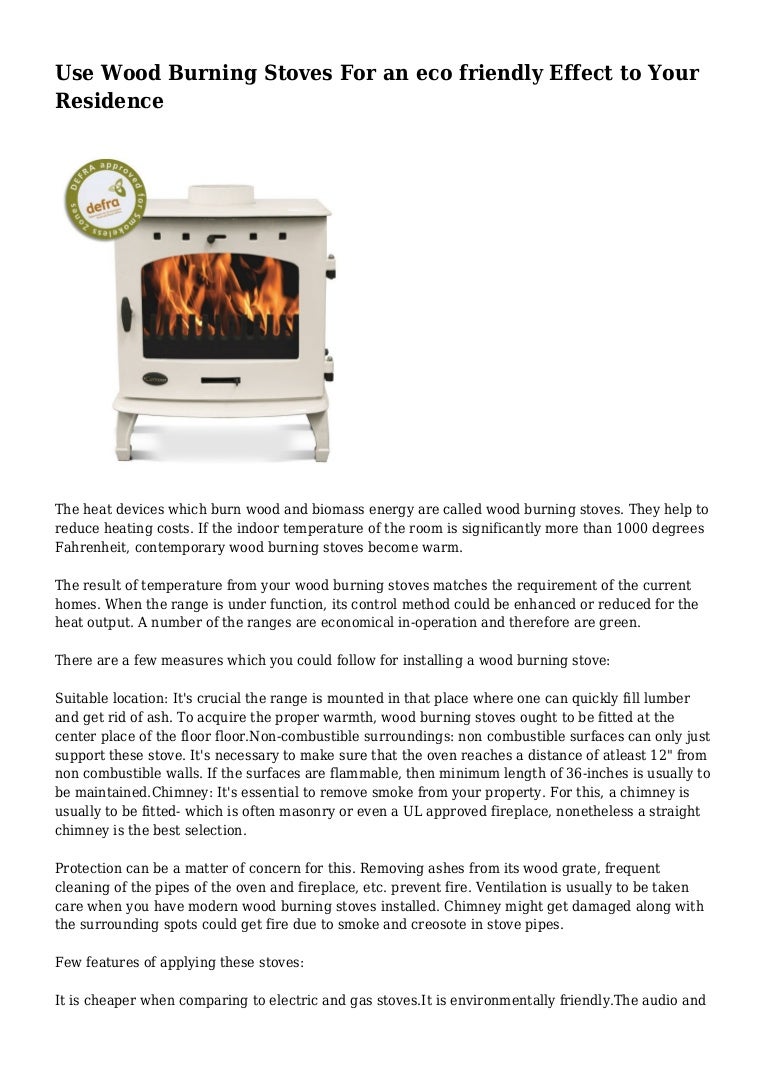 Use Wood Burning Stoves For an eco friendly Effect to Your Residence

DEFRA approved for smokeless zones
defra

The heat devices which burn wood and biomass energy are called wood burning stoves. They help to reduce heating costs. If the indoor temperature of the room is significantly more than 1000 degrees Fahrenheit, contemporary wood burning stoves become warm.

The result of temperature from your wood burning stoves matches the requirement of the current homes. When the range is under function, its control method could be enhanced or reduced for the heat output. A number of the ranges are economical in-operation and therefore are green.

There are a few measures which you could follow for installing a wood burning stove:

Suitable location: It's crucial the range is mounted in that place where one can quickly fill lumber and get rid of ash. To acquire the proper warmth, wood burning stoves ought to be fitted at the center place of the floor floor.Non-combustible surroundings: non combustible surfaces can only just support these stove. It's necessary to make sure that the oven reaches a distance of atleast 12" from non combustible walls. If the surfaces are flammable, then minimum length of 36-inches is usually to be maintained.Chimney: It's essential to remove smoke from your property. For this, a chimney is usually to be fitted- which is often masonry or even a UL approved fireplace, nonetheless a straight chimney is the best selection.

Protection can be a matter of concern for this. Removing ashes from its wood grate, frequent cleaning of the pipes of the oven and fireplace, etc. prevent fire. Ventilation is usually to be taken care when you have modern wood burning stoves installed. Chimney might get damaged along with the surrounding spots could get fire due to smoke and creosote in stove pipes.

Few features of applying these stoves:

It is cheaper when comparing to electric and gas stoves.It is environmentally friendly.The audio and